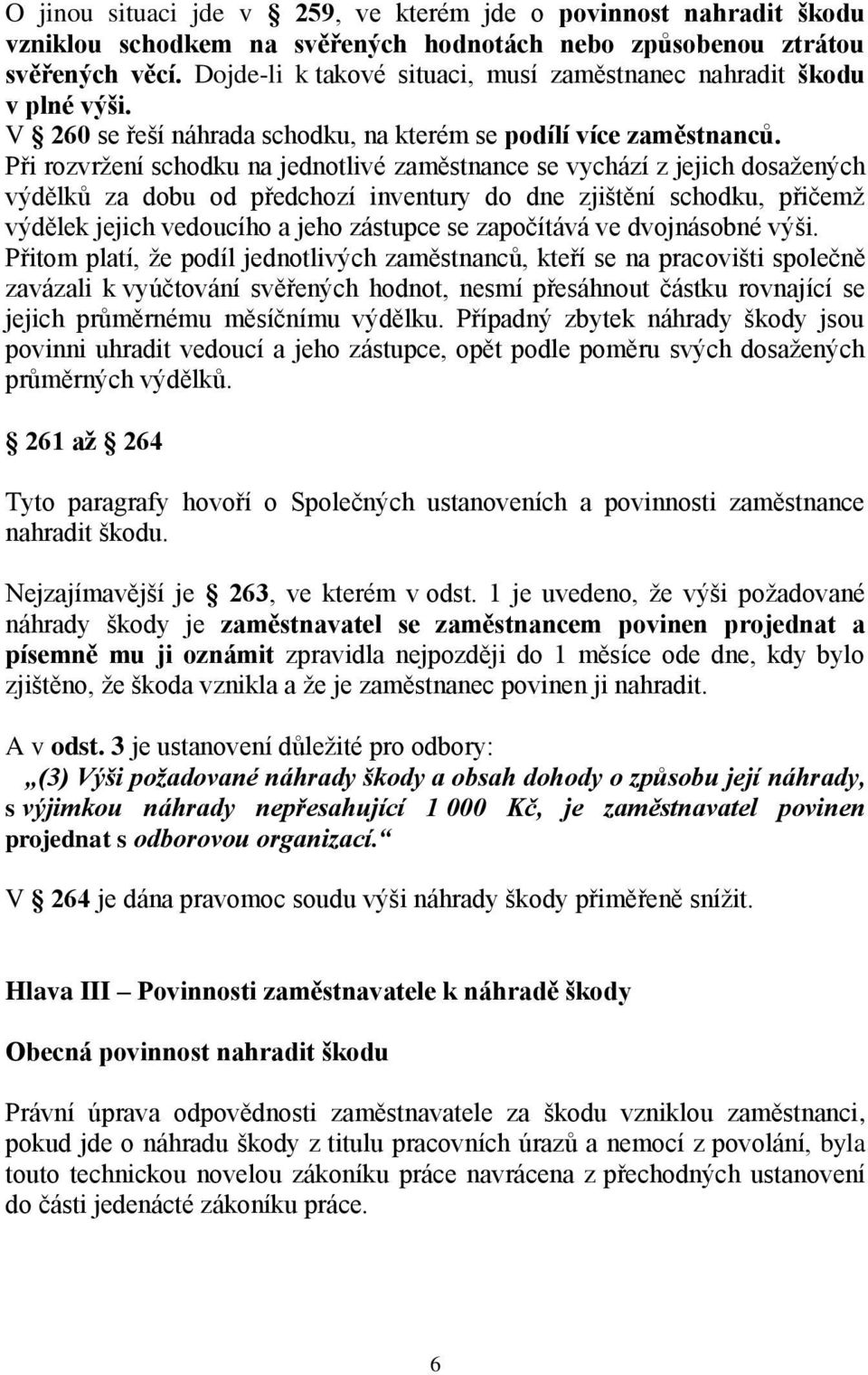 O jinou situaci jde v § 259, ve kterém jde o povinnost nahradit škodu vzniklou schodkem na svěřených hodnotách nebo způsobenou ztrátou svěřených věcí. Dojde-li k takové situaci, musí zaměstnanec nahradit škodu v plné výši.
V § 260 se řeší náhrada schodku, na kterém se podílí více zaměstnanců. Při rozvržení schodku na jednotlivé zaměstnance se vychází z jejich dosažených výdělků za dobu od předchozí inventury do dne zjištění schodku, přičemž výdělek jejich vedoucího a jeho zástupce se započítává ve dvojnásobné výši. Přitom platí, že podíl jednotlivých zaměstnanců, kteří se na pracovišti společně zavázali k vyúčtování svěřených hodnot, nesmí přesáhnout částku rovnající se jejich průměrnému měsíčnímu výdělku. Případný zbytek náhrady škody jsou povinni uhradit vedoucí a jeho zástupce, opět podle poměru svých dosažených průměrných výdělků.

§ 261 až § 264

Tyto paragrafy hovoří o Společných ustanoveních a povinnosti zaměstnance nahradit škodu.

Nejzajímavější je § 263, ve kterém v odst. 1 je uvedeno, že výši požadované náhrady škody je zaměstnavatel se zaměstnancem povinen projednat a písemně mu ji oznámit zpravidla nejpozději do 1 měsíce ode dne, kdy bylo zjištěno, že škoda vznikla a že je zaměstnanec povinen ji nahradit.

A v odst. 3 je ustanovení důležité pro odbory:
„(3) Výši požadované náhrady škody a obsah dohody o způsobu její náhrady, s výjimkou náhrady nepřesahující 1 000 Kč, je zaměstnavatel povinen projednat s odborovou organizací.“

V § 264 je dána pravomoc soudu výši náhrady škody přiměřeně snížit.

Hlava III – Povinnosti zaměstnavatele k náhradě škody

Obecná povinnost nahradit škodu

Právní úprava odpovědnosti zaměstnavatele za škodu vzniklou zaměstnanci, pokud jde o náhradu škody z titulu pracovních úrazů a nemocí z povolání, byla touto technickou novelou zákoníku práce navrácena z přechodných ustanovení do části jedenácté zákoníku práce.

6